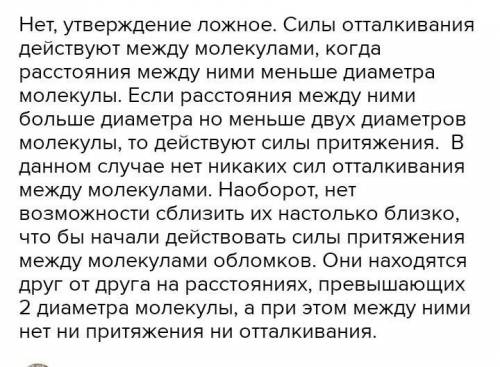 Нет, утверждение ложное. Силы отталкивания действуют между молекулами, когда расстояния между ними меньше диаметра молекулы. Если расстояния между ними больше диаметра но меньше двух диаметров молекулы, то действуют силы притяжения. В данном случае нет никаких сил отталкивания между молекулами. Наоборот, нет возможности сблизить их настолько близко, что бы начали действовать силы притяжения между молекулами обломков. Они находятся друг от друга на расстояниях, превышающих 2 диаметра молекулы, а при этом между ними нет ни притяжения ни отталкивания.